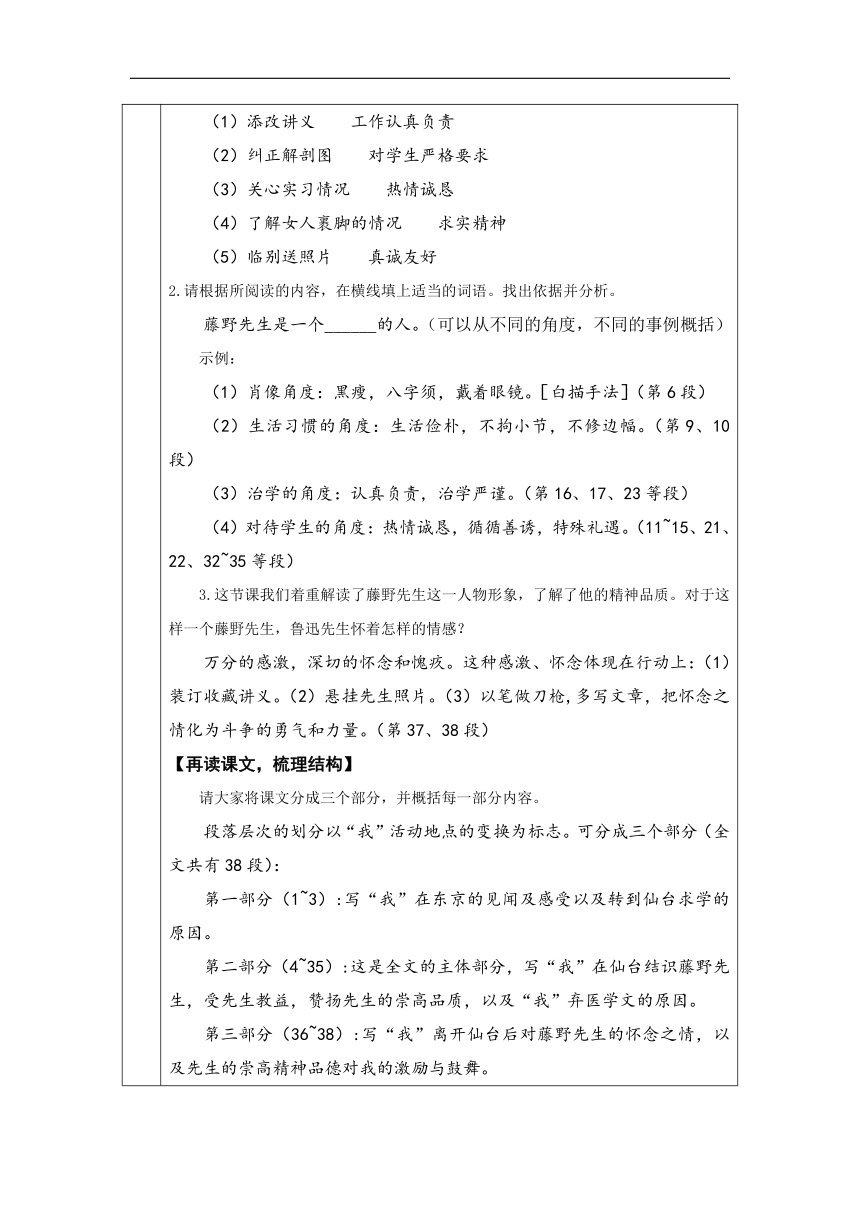 （1）添改讲义　　工作认真负责

（2）纠正解剖图　　对学生严格要求

（3）关心实习情况　　热情诚恳

（4）了解女人裹脚的情况　　求实精神

（5）临别送照片　　真诚友好

2.请根据所阅读的内容，在横线填上适当的词语。找出依据并分析。

藤野先生是一个______的人。（可以从不同的角度，不同的事例概括）

示例：

（1）肖像角度：黑瘦，八字须，戴着眼镜。[白描手法]（第6段）

（2）生活习惯的角度：生活俭朴，不拘小节，不修边幅。（第9、10段）

（3）治学的角度：认真负责，治学严谨。（第16、17、23等段）

（4）对待学生的角度：热情诚恳，循循善诱，特殊礼遇。（11~15、21、22、32~35等段）

3.这节课我们着重解读了藤野先生这一人物形象，了解了他的精神品质。对于这样一个藤野先生，鲁迅先生怀着怎样的情感？

万分的感激，深切的怀念和愧疚。这种感激、怀念体现在行动上：(1)装订收藏讲义。(2)悬挂先生照片。(3)以笔做刀枪，多写文章，把怀念之情化为斗争的勇气和力量。（第37、38段）

【再读课文，梳理结构】

请大家将课文分成三个部分，并概括每一部分内容。

段落层次的划分以“我”活动地点的变换为标志。可分成三个部分（全文共有38段）：

第一部分（1~3）：写“我”在东京的见闻及感受以及转到仙台求学的原因。

第二部分（4~35）：这是全文的主体部分，写“我”在仙台结识藤野先生，受先生教益，赞扬先生的崇高品质，以及“我”弃医学文的原因。

第三部分（36~38）：写“我”离开仙台后对藤野先生的怀念之情，以及先生的崇高精神品德对我的激励与鼓舞。